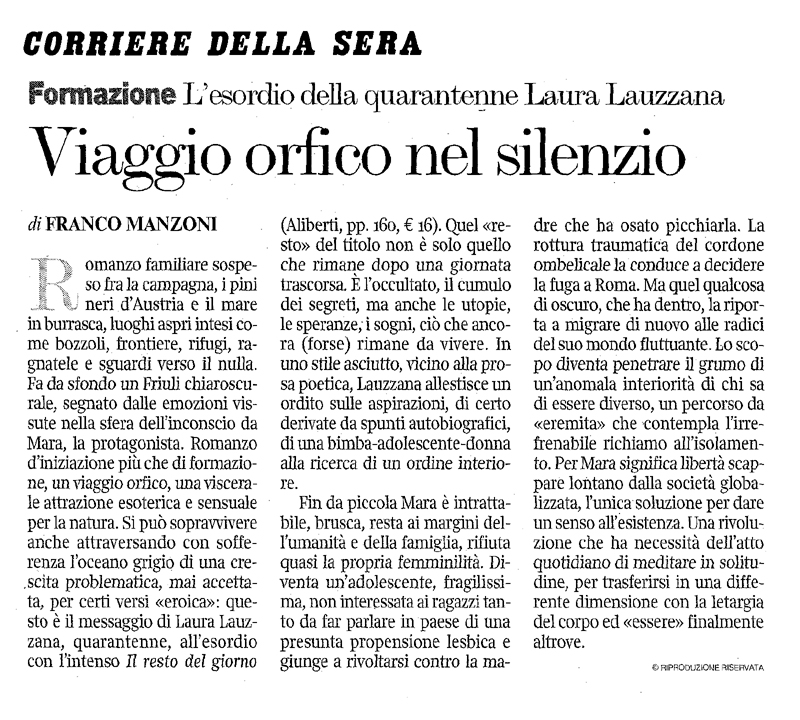 CORRIERE DELLA SERA

Formazione L'esordio della quarantenne Laura Lauzzana

Viaggio orfico nel silenzio

di FRANCO MANZONI

Romanzo familiare sospeso fra la campagna, i pini neri d'Austria e il mare in burrasca, luoghi aspri intesi come bozzoli, frontiere, rifugi, ragnatele e sguardi verso il nulla. Fa da sfondo un Friuli chiaroscurale, segnato dalle emozioni vissute nella sfera dell'inconscio da Mara, la protagonista. Romanzo d'iniziazione più che di formazione, un viaggio orfico, una viscerale attrazione esoterica e sensuale per la natura. Si può sopravvivere anche attraversando con sofferenza l'oceano grigio di una crescita problematica, mai accettata, per certi versi «eroica»: questo è il messaggio di Laura Lauzzana, quarantenne, all'esordio con l'intenso Il resto del giorno (Aliberti, pp. 160, € 16). Quel «resto» del titolo non è solo quello che rimane dopo una giornata trascorsa. È l'occultato, il cumulo dei segreti, ma anche le utopie, le speranze, i sogni, ciò che ancora (forse) rimane da vivere. In uno stile asciutto, vicino alla prosa poetica, Lauzzana allestisce un ordito sulle aspirazioni, di certo derivate da spunti autobiografici, di una bimba-adolescente-donna alla ricerca di un ordine interiore.

Fin da piccola Mara è intrattabile, brusca, resta ai margini dell'umanità e della famiglia, rifiuta quasi la propria femminilità. Diventa un'adolescente, fragilissima, non interessata ai ragazzi tanto da far parlare in paese di una presunta propensione lesbica e giunge a rivoltarsi contro la madre che ha osato picchiarla. La rottura traumatica del cordone ombelicale la conduce a decidere la fuga a Roma. Ma quel qualcosa di oscuro, che ha dentro, la riporta a migrare di nuovo alle radici del suo mondo fluttuante. Lo scopo diventa penetrare il grumo di un'anomala interiorità di chi sa di essere diverso, un percorso da «eremita» che contempla l'irrefrenabile richiamo all'isolamento. Per Mara significa libertà scappare lontano dalla società globalizzata, l'unica soluzione per dare un senso all'esistenza. Una rivoluzione che ha necessità dell'atto quotidiano di meditare in solitudine, per trasferirsi in una differente dimensione con la letargia del corpo ed «essere» finalmente altrove.

© RIPRODUZIONE RISERVATA